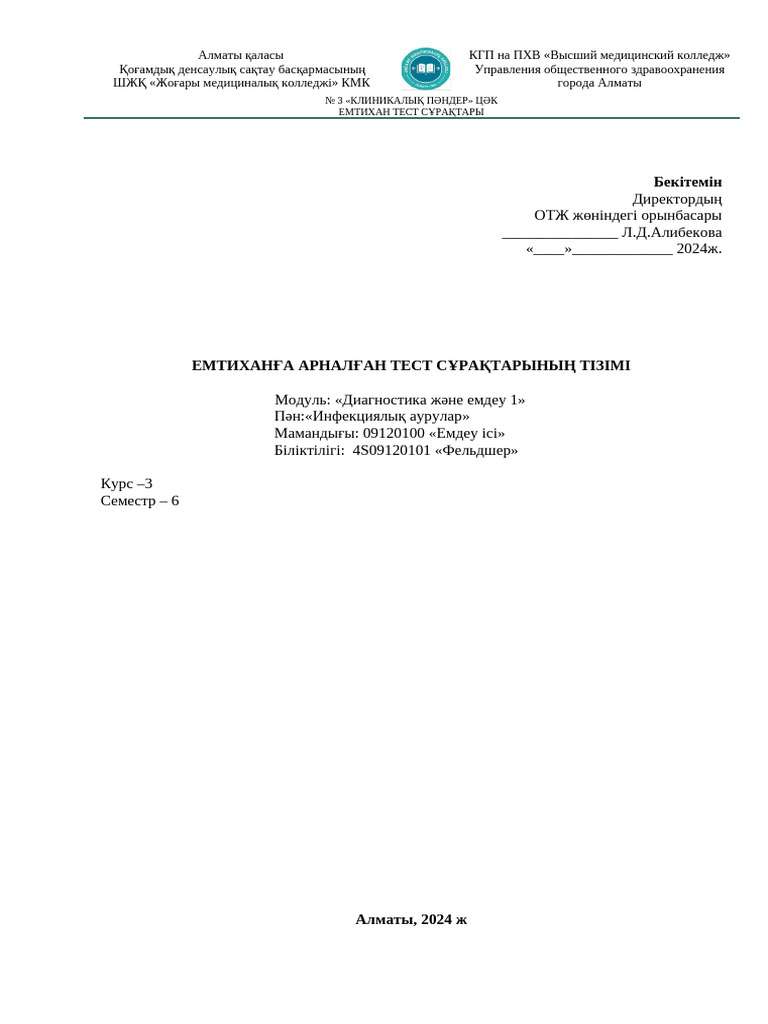 Алматы қаласы
Қоғамдық денсаулық сақтау басқармасының
ШЖҚ «Жоғары медициналық колледжі» КМК

КГП на ПХВ «Высший медицинский колледж»
Управления общественного здравоохранения
города Алматы

№ 3 «КЛИНИКАЛЫҚ ПӘНДЕР» ЦӘК
ЕМТИХАН ТЕСТ СҰРАҚТАРЫ

Бекітемін
Директордың
ОТЖ жөніндегі орынбасары
_______________ Л.Д.Алибекова
«____»_____________ 2024ж.

ЕМТИХАНҒА АРНАЛҒАН ТЕСТ СҰРАҚТАРЫНЫҢ ТІЗІМІ

Модуль: «Диагностика және емдеу 1»
Пән:«Инфекциялық аурулар»
Мамандығы: 09120100 «Емдеу ісі»
Біліктілігі: 4S09120101 «Фельдшер»

Курс –3
Семестр – 6

Алматы, 2024 ж